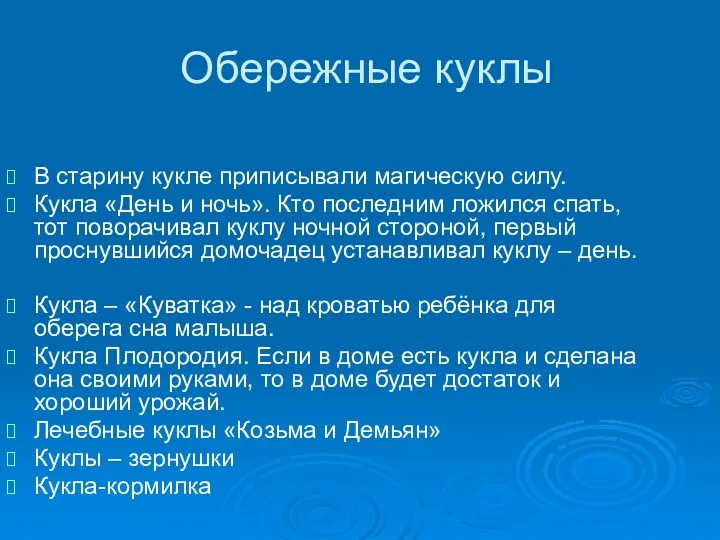 Обережные куклы

В старину кукле приписывали магическую силу.
Кукла «День и ночь». Кто последним ложился спать, тот поворачивал куклу ночной стороной, первый проснувшийся домочадец устанавливал куклу – день.

Кукла – «Куватка» - над кроватью ребёнка для оберега сна малыша.
Кукла Плодородия. Если в доме есть кукла и сделана она своими руками, то в доме будет достаток и хороший урожай.
Лечебные куклы «Козьма и Демьян»
Куклы – зернушки
Кукла-кормилка